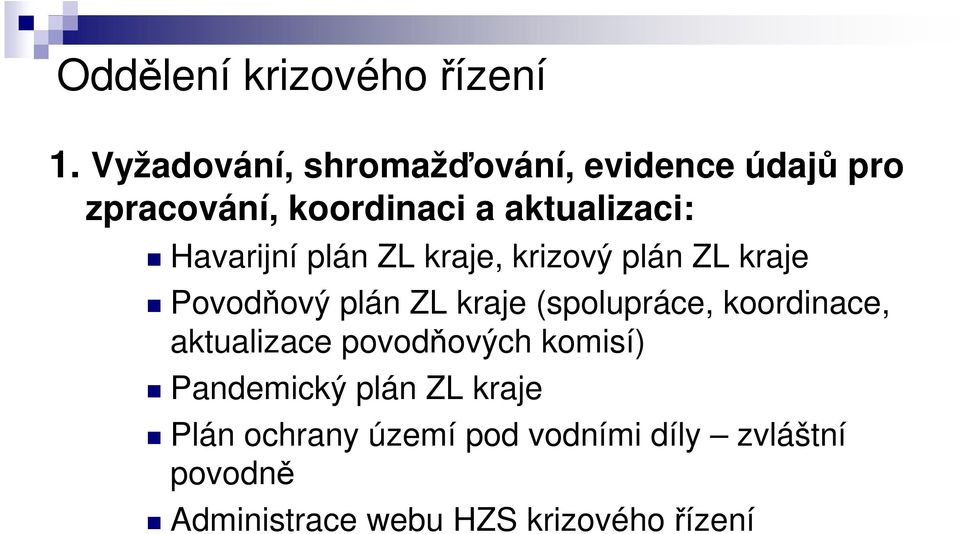 Oddělení krizového řízení

1. Vyžadování, shromažďování, evidence údajů pro zpracování, koordinaci a aktualizaci:

Havarijní plán ZL kraje, krizový plán ZL kraje

Povodňový plán ZL kraje (spolupráce, koordinace, aktualizace povodňových komisí)

Pandemický plán ZL kraje

Plán ochrany území pod vodními díly – zvláštní povodně

Administrace webu HZS krizového řízení